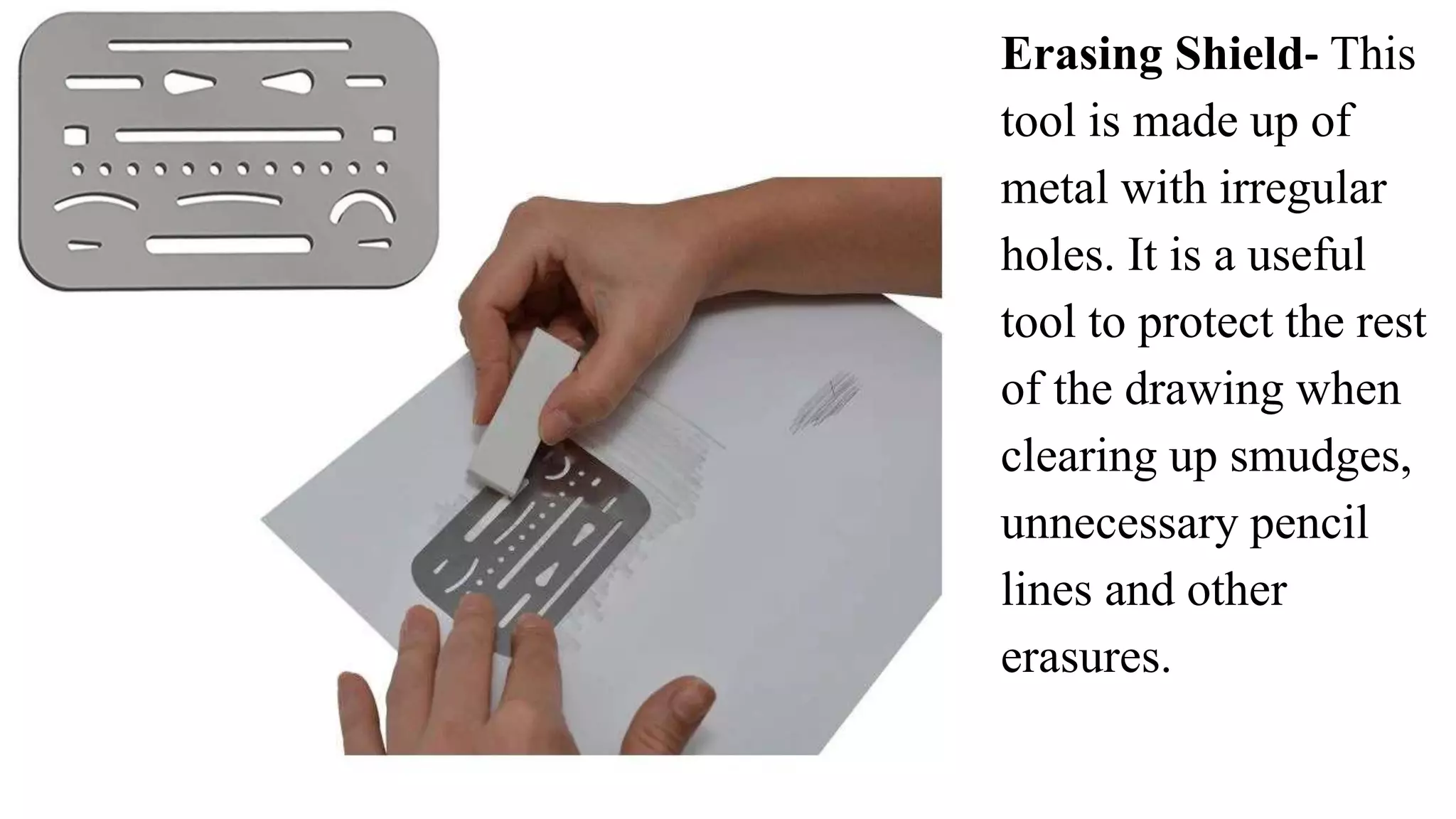 Erasing Shield- This tool is made up of metal with irregular holes. It is a useful tool to protect the rest of the drawing when clearing up smudges, unnecessary pencil lines and other erasures.